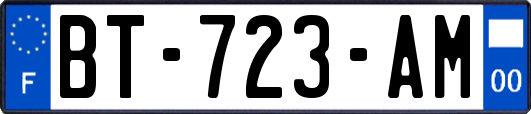 F
BT-723-AM
00